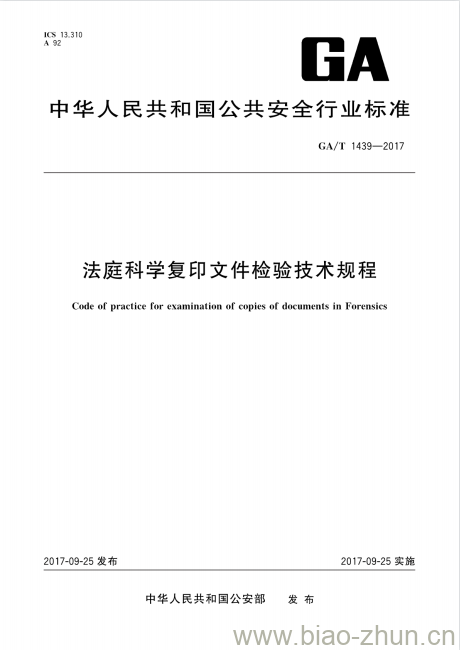 ICS 13.310
A 92

GA

中华人民共和国公共安全行业标准

GA/T 1439—2017

法庭科学复印文件检验技术规程

Code of practice for examination of copies of documents in Forensics

2017-09-25 发布

2017-09-25 实施

中华人民共和国公安部 发布

www.biao-zhun.cn